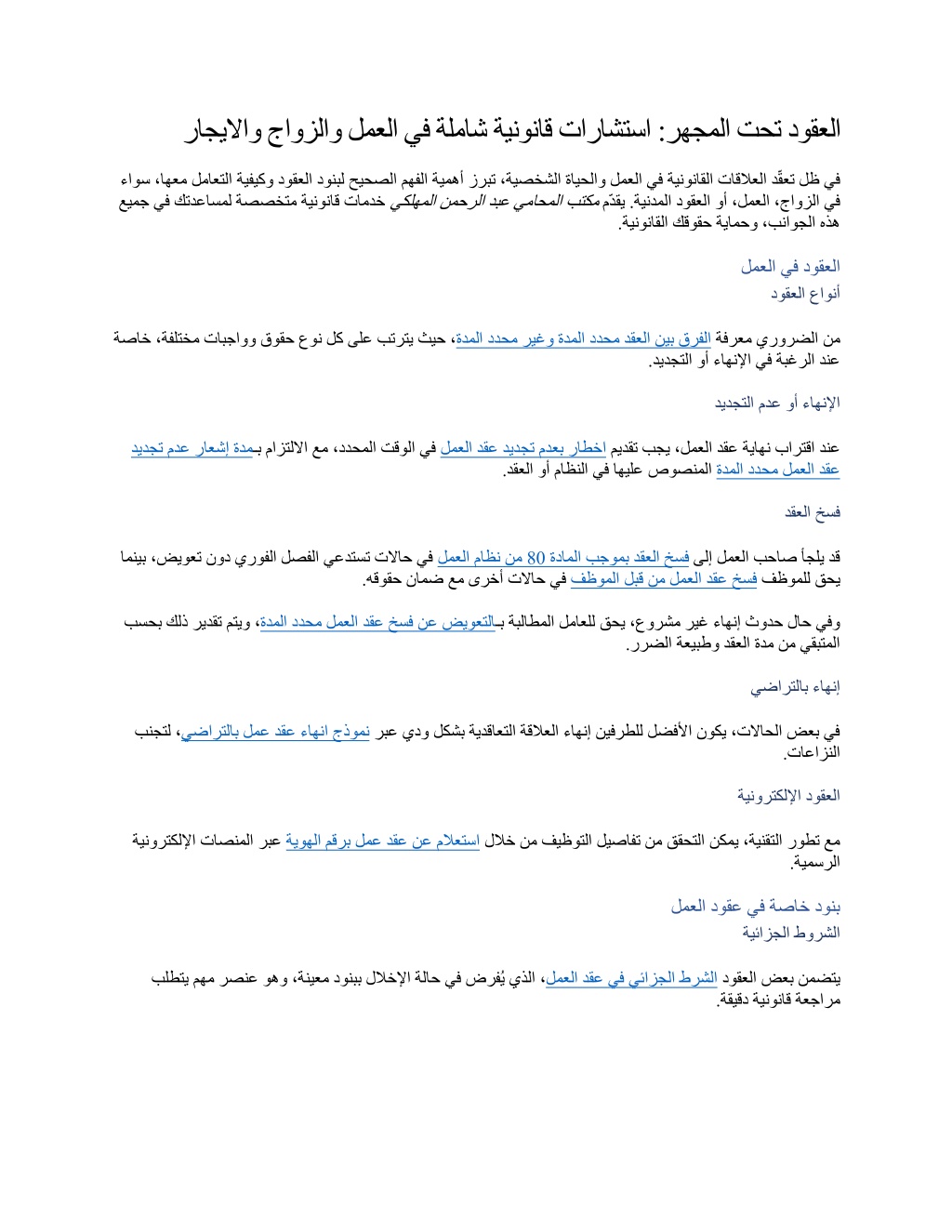 العقود تحت المجهر: استشارات قانونية شاملة في العمل والزواج والايجار

في ظل تعقّد العلاقات القانونية في العمل والحياة الشخصية، تبرز أهمية الفهم الصحيح لبنود العقود وكيفية التعامل معها، سواء في الزواج، العمل، أو العقود المدنية. يقدّم مكتب المحامي عبد الرحمن المهلكي خدمات قانونية متخصصة لمساعدتك في جميع هذه الجوانب، وحماية حقوقك القانونية.

العقود في العمل

أنواع العقود

من الضروري معرفة الفرق بين العقد محدد المدة وغير محدد المدة، حيث يترتب على كل نوع حقوق وواجبات مختلفة، خاصة عند الرغبة في الإنهاء أو التجديد.

الإنهاء أو عدم التجديد

عند اقتراب نهاية عقد العمل، يجب تقديم اخطار بعدم تجديد عقد العمل في الوقت المحدد، مع الالتزام بـمدة إشعار عدم تجديد عقد العمل محدد المدة المنصوص عليها في النظام أو العقد.

فسخ العقد

قد يلجأ صاحب العمل إلى فسخ العقد بموجب المادة 80 من نظام العمل في حالات تستدعي الفصل الفوري دون تعويض، بينما يحق للموظف فسخ عقد العمل من قبل الموظف في حالات أخرى مع ضمان حقوقه.

وفي حال حدوث إنهاء غير مشروع، يحق للعامل المطالبة بـالتعويض عن فسخ عقد العمل محدد المدة، ويتم تقدير ذلك بحسب المتبقي من مدة العقد وطبيعة الضرر.

إنهاء بالتراضي

في بعض الحالات، يكون الأفضل للطرفين إنهاء العلاقة التعاقدية بشكل ودي عبر نموذج انهاء عقد عمل بالتراضي، لتجنب النزاعات.

العقود الإلكترونية

مع تطور التقنية، يمكن التحقق من تفاصيل التوظيف من خلال استعلام عن عقد عمل برقم الهوية عبر المنصات الإلكترونية الرسمية.

بنود خاصة في عقود العمل

الشروط الجزائية

يتضمن بعض العقود الشرط الجزائي في عقد العمل، الذي يُفرض في حالة الإخلال ببنود معينة، وهو عنصر مهم يتطلب مراجعة قانونية دقيقة.